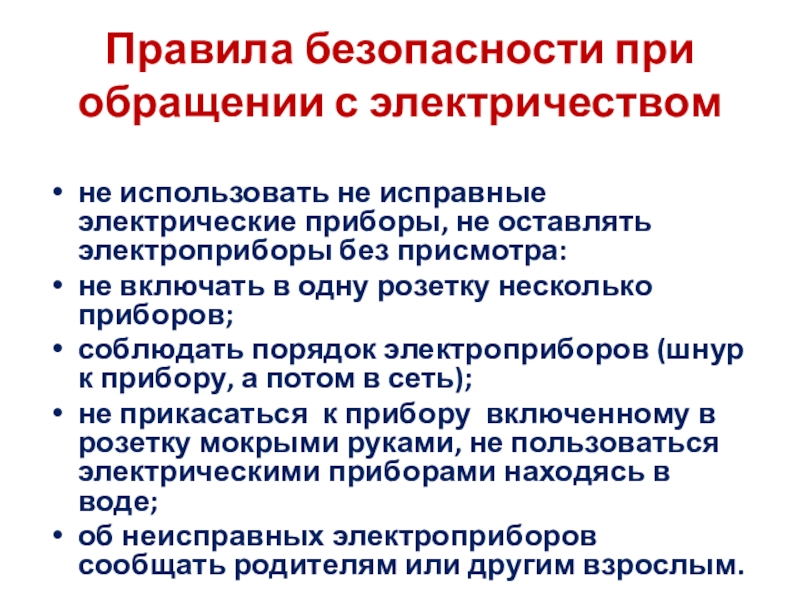 Правила безопасности при обращении с электричеством

• не использовать не исправные электрические приборы, не оставлять электроприборы без присмотра:
• не включать в одну розетку несколько приборов;
• соблюдать порядок электроприборов (шнур к прибору, а потом в сеть);
• не прикасаться к прибору включенному в розетку мокрыми руками, не пользоваться электрическими приборами находясь в воде;
• об неисправных электроприборов сообщать родителям или другим взрослым.